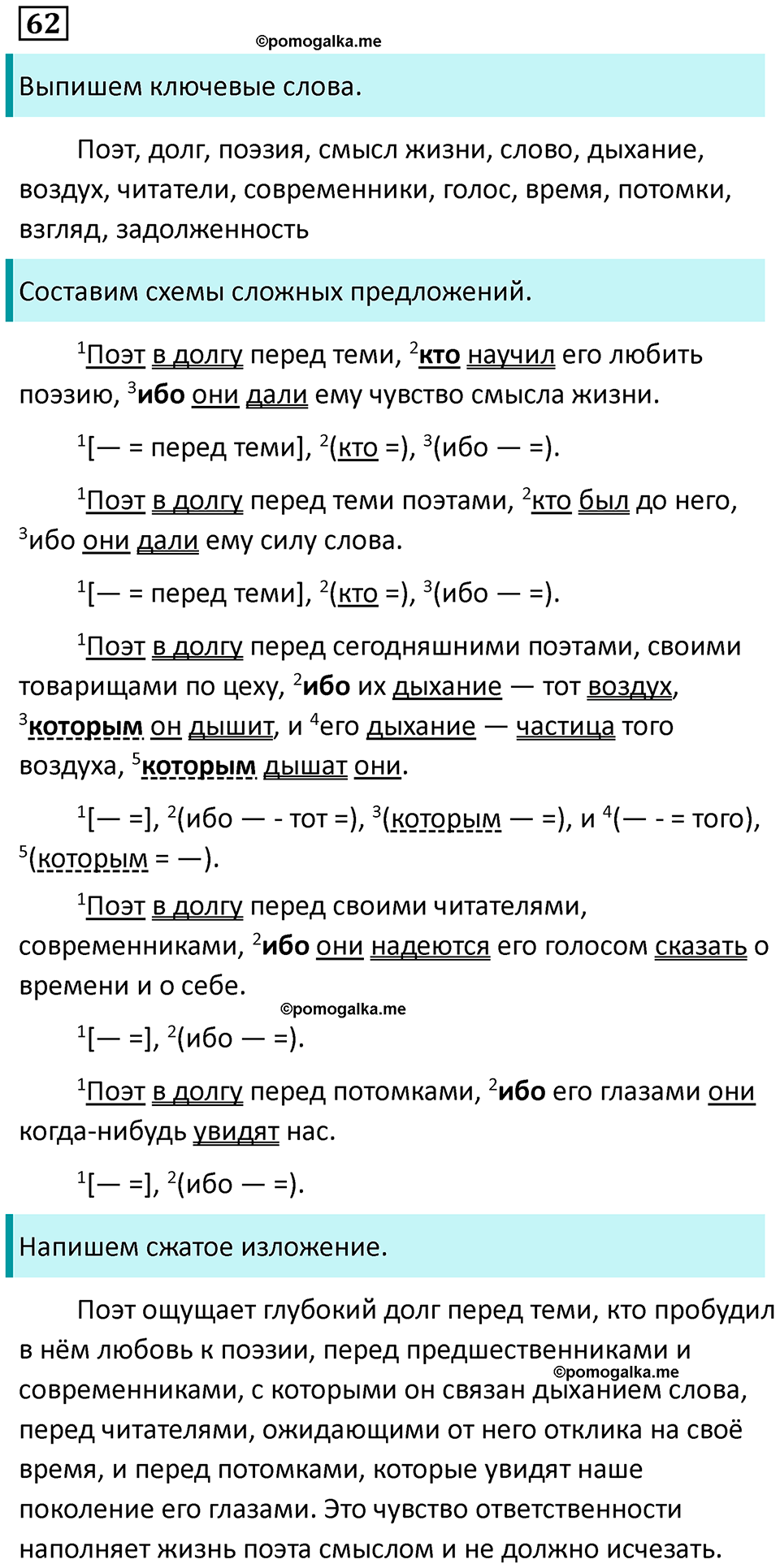 62

©pomogalka.me

Выпишем ключевые слова.

Поэт, долг, поэзия, смысл жизни, слово, дыхание, воздух, читатели, современники, голос, время, потомки, взгляд, задолженность

Составим схемы сложных предложений.

$^1$Поэт в долгу перед теми, $^2$кто научил его любить поэзию, $^3$ибо они дали ему чувство смысла жизни.

$^1$[— = перед теми], $^2$(кто =), $^3$(ибо — =).

$^1$Поэт в долгу перед теми поэтами, $^2$кто был до него, $^3$ибо они дали ему силу слова.

$^1$[— = перед теми], $^2$(кто =), $^3$(ибо — =).

$^1$Поэт в долгу перед сегодняшними поэтами, своими товарищами по цеху, $^2$ибо их дыхание — тот воздух, $^3$которым он дышит, и $^4$его дыхание — частица того воздуха, $^5$которым дышат они.

$^1$[— =], $^2$(ибо — - тот =), $^3$(которым — =), и $^4$(— - = того), $^5$(которым = —).

$^1$Поэт в долгу перед своими читателями, современниками, $^2$ибо они надеются его голосом сказать о времени и о себе.

©pomogalka.me

$^1$[— =], $^2$(ибо — =).

$^1$Поэт в долгу перед потомками, $^2$ибо его глазами они когда-нибудь увидят нас.

$^1$[— =], $^2$(ибо — =).

Напишем сжатое изложение.

Поэт ощущает глубокий долг перед теми, кто пробудил в нём любовь к поэзии, перед предшественниками и современниками, с которыми он связан дыханием слова, перед читателями, ожидающими от него отклика на своё время, и перед потомками, которые увидят наше поколение его глазами. Это чувство ответственности наполняет жизнь поэта смыслом и не должно исчезать.

©pomogalka.me